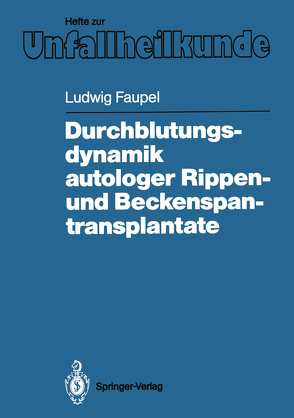 Hefte zur
Unfallheilkunde

Ludwig Faupel

Durchblutungsdynamik autologer Rippen- und Beckenspantransplantate

Springer-Verlag